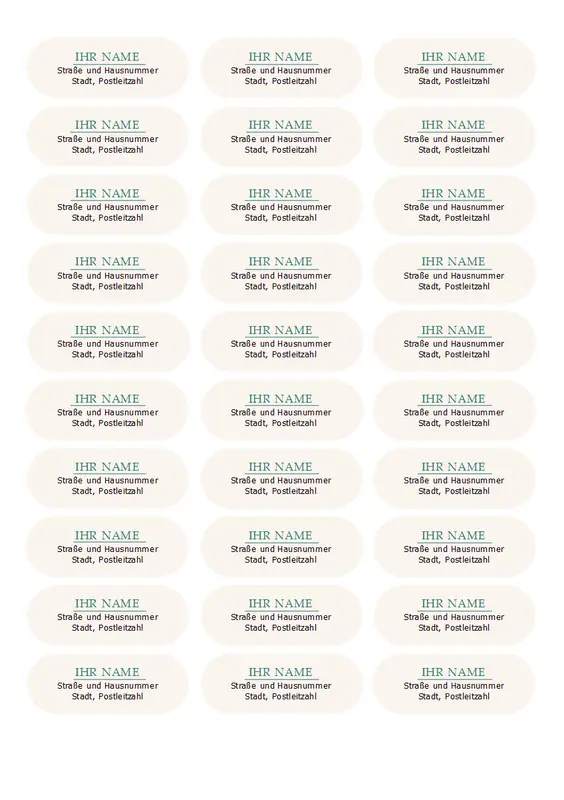 IHR NAME
Straße und Hausnummer
Stadt, Postleitzahl

IHR NAME
Straße und Hausnummer
Stadt, Postleitzahl

IHR NAME
Straße und Hausnummer
Stadt, Postleitzahl

IHR NAME
Straße und Hausnummer
Stadt, Postleitzahl

IHR NAME
Straße und Hausnummer
Stadt, Postleitzahl

IHR NAME
Straße und Hausnummer
Stadt, Postleitzahl

IHR NAME
Straße und Hausnummer
Stadt, Postleitzahl

IHR NAME
Straße und Hausnummer
Stadt, Postleitzahl

IHR NAME
Straße und Hausnummer
Stadt, Postleitzahl

IHR NAME
Straße und Hausnummer
Stadt, Postleitzahl

IHR NAME
Straße und Hausnummer
Stadt, Postleitzahl

IHR NAME
Straße und Hausnummer
Stadt, Postleitzahl

IHR NAME
Straße und Hausnummer
Stadt, Postleitzahl

IHR NAME
Straße und Hausnummer
Stadt, Postleitzahl

IHR NAME
Straße und Hausnummer
Stadt, Postleitzahl

IHR NAME
Straße und Hausnummer
Stadt, Postleitzahl

IHR NAME
Straße und Hausnummer
Stadt, Postleitzahl

IHR NAME
Straße und Hausnummer
Stadt, Postleitzahl

IHR NAME
Straße und Hausnummer
Stadt, Postleitzahl

IHR NAME
Straße und Hausnummer
Stadt, Postleitzahl

IHR NAME
Straße und Hausnummer
Stadt, Postleitzahl

IHR NAME
Straße und Hausnummer
Stadt, Postleitzahl

IHR NAME
Straße und Hausnummer
Stadt, Postleitzahl

IHR NAME
Straße und Hausnummer
Stadt, Postleitzahl

IHR NAME
Straße und Hausnummer
Stadt, Postleitzahl

IHR NAME
Straße und Hausnummer
Stadt, Postleitzahl

IHR NAME
Straße und Hausnummer
Stadt, Postleitzahl

IHR NAME
Straße und Hausnummer
Stadt, Postleitzahl

IHR NAME
Straße und Hausnummer
Stadt, Postleitzahl

IHR NAME
Straße und Hausnummer
Stadt, Postleitzahl